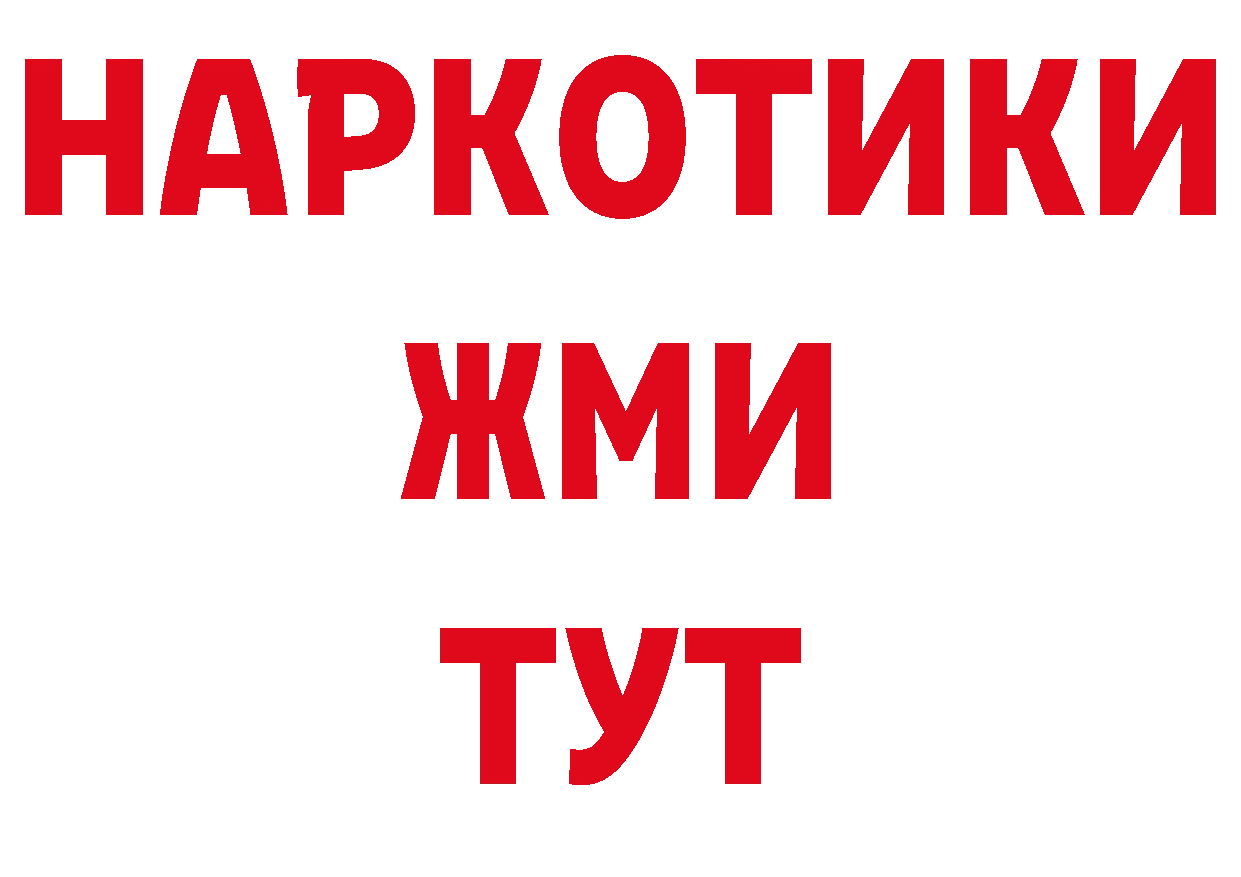 НАРКОТИКИ
ЖМИ
ТУТ